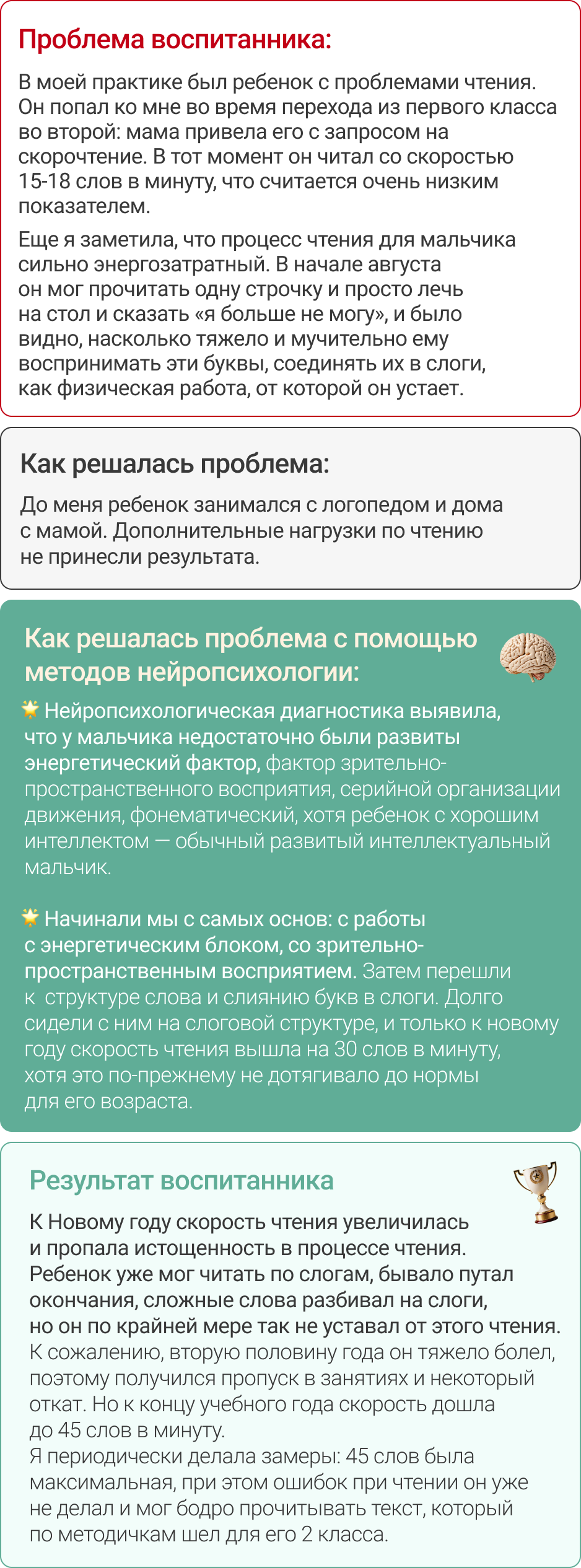 Проблема воспитанника:

В моей практике был ребенок с проблемами чтения. Он попал ко мне во время перехода из первого класса во второй: мама привела его с запросом на скорочтение. В тот момент он читал со скоростью 15-18 слов в минуту, что считается очень низким показателем.

Еще я заметила, что процесс чтения для мальчика сильно энергозатратный. В начале августа он мог прочитать одну строчку и просто лечь на стол и сказать «я больше не могу», и было видно, насколько тяжело и мучительно ему воспринимать эти буквы, соединять их в слоги, как физическая работа, от которой он устает.

Как решалась проблема:

До меня ребенок занимался с логопедом и дома с мамой. Дополнительные нагрузки по чтению не принесли результата.

Как решалась проблема с помощью методов нейропсихологии:

Нейропсихологическая диагностика выявила, что у мальчика недостаточно были развиты энергетический фактор, фактор зрительно-пространственного восприятия, серийной организации движения, фонематический, хотя ребенок с хорошим интеллектом — обычный развитый интеллектуальный мальчик.

Начинали мы с самых основ: с работы с энергетическим блоком, со зрительно-пространственным восприятием. Затем перешли к структуре слова и слиянию букв в слоги. Долго сидели с ним на слоговой структуре, и только к новому году скорость чтения вышла на 30 слов в минуту, хотя это по-прежнему не дотягивало до нормы для его возраста.

Результат воспитанника

К Новому году скорость чтения увеличилась и пропала истощенность в процессе чтения. Ребенок уже мог читать по слогам, бывало путал окончания, сложные слова разбивал на слоги, но он по крайней мере так не уставал от этого чтения. К сожалению, вторую половину года он тяжело болел, поэтому получился пропуск в занятиях и некоторый откат. Но к концу учебного года скорость дошла до 45 слов в минуту.
Я периодически делала замеры: 45 слов была максимальная, при этом ошибок при чтении он уже не делал и мог бодро прочитывать текст, который по методичкам шел для его 2 класса.